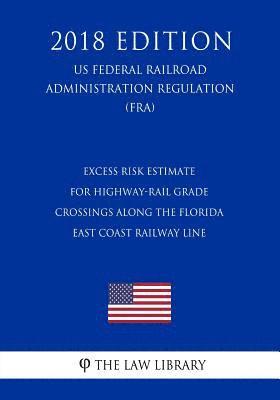 2018 EDITION
US FEDERAL RAILROAD ADMINISTRATION REGULATION (FRA)

EXCESS RISK ESTIMATE FOR HIGHWAY-RAIL GRADE CROSSINGS ALONG THE FLORIDA EAST COAST RAILWAY LINE

φ THE LAW LIBRARY